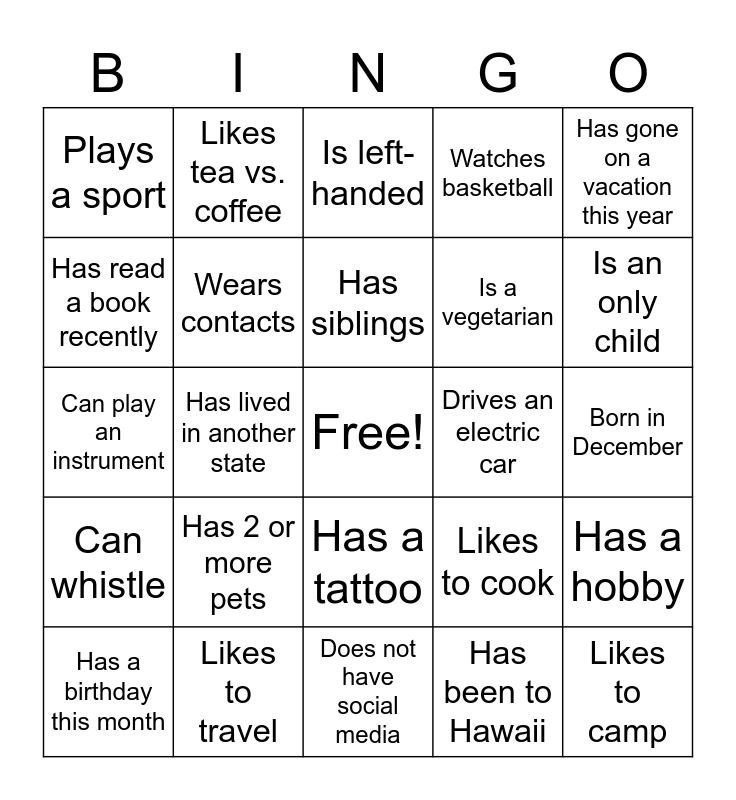 | B | I | N | G | O |
|---|---|---|---|---|
| Plays a sport | Likes tea vs. coffee | Is left-handed | Watches basketball | Has gone on a vacation this year |
| Has read a book recently | Wears contacts | Has siblings | Is a vegetarian | Is an only child |
| Can play an instrument | Has lived in another state | Free! | Drives an electric car | Born in December |
| Can whistle | Has 2 or more pets | Has a tattoo | Likes to cook | Has a hobby |
| Has a birthday this month | Likes to travel | Does not have social media | Has been to Hawaii | Likes to camp |